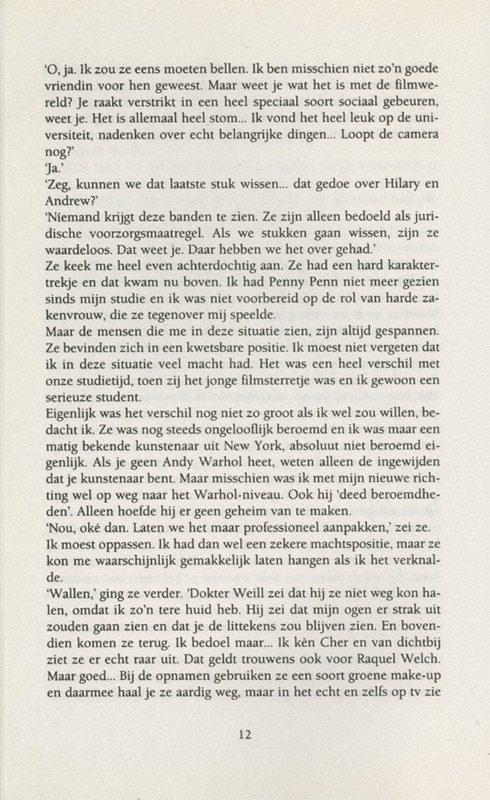 'O, ja. Ik zou ze eens moeten bellen. Ik ben misschien niet zo'n goede vriendin voor hen geweest. Maar weet je wat het is met de filmwereld? Je raakt verstrikt in een heel speciaal soort sociaal gebeuren, weet je. Het is allemaal heel stom... Ik vond het heel leuk op de universiteit, nadenken over echt belangrijke dingen... Loopt de camera nog?'
'Ja.'
'Zeg, kunnen we dat laatste stuk wissen... dat gedoe over Hilary en Andrew?'
'Niemand krijgt deze banden te zien. Ze zijn alleen bedoeld als juridische voorzorgsmaatregel. Als we stukken gaan wissen, zijn ze waardeloos. Dat weet je. Daar hebben we het over gehad.'
Ze keek me heel even achterdochtig aan. Ze had een hard karaktertrekje en dat kwam nu boven. Ik had Penny Penn niet meer gezien sinds mijn studie en ik was niet voorbereid op de rol van harde zakenvrouw, die ze tegenover mij speelde.
Maar de mensen die me in deze situatie zien, zijn altijd gespannen. Ze bevinden zich in een kwetsbare positie. Ik moest niet vergeten dat ik in deze situatie veel macht had. Het was een heel verschil met onze studietijd, toen zij het jonge filmsterretje was en ik gewoon een serieuze student.
Eigenlijk was het verschil nog niet zo groot als ik wel zou willen, bedacht ik. Ze was nog steeds ongelooflijk beroemd en ik was maar een matig bekende kunstenaar uit New York, absoluut niet beroemd eigenlijk. Als je geen Andy Warhol heet, weten alleen de ingewijden dat je kunstenaar bent. Maar misschien was ik met mijn nieuwe richting wel op weg naar het Warhol-niveau. Ook hij 'deed beroemdheden'. Alleen hoefde hij er geen geheim van te maken.
'Nou, oké dan. Laten we het maar professioneel aanpakken,' zei ze.
Ik moest oppassen. Ik had dan wel een zekere machtspositie, maar ze kon me waarschijnlijk gemakkelijk laten hangen als ik het verknalde.
'Wallen,' ging ze verder. 'Dokter Weill zei dat hij ze niet weg kon halen, omdat ik zo'n tere huid heb. Hij zei dat mijn ogen er strak uit zouden gaan zien en dat je de littekens zou blijven zien. En bovendien komen ze terug. Ik bedoel maar... Ik kèn Cher en van dichtbij ziet ze er echt raar uit. Dat geldt trouwens ook voor Raquel Welch. Maar goed... Bij de opnamen gebruiken ze een soort groene make-up en daarmee haal je ze aardig weg, maar in het echt en zelfs op tv zie

12